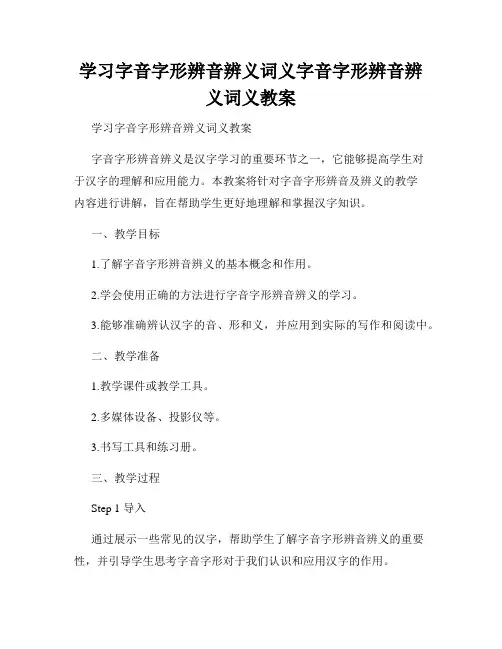 学习字音字形辨音辨义词义字音字形辨音辨义词义教案

学习字音字形辨音辨义词义教案

字音字形辨音辨义是汉字学习的重要环节之一，它能够提高学生对于汉字的理解和应用能力。本教案将针对字音字形辨音及辨义的教学内容进行讲解，旨在帮助学生更好地理解和掌握汉字知识。

一、教学目标

1.了解字音字形辨音辨义的基本概念和作用。

2.学会使用正确的方法进行字音字形辨音辨义的学习。

3.能够准确辨认汉字的音、形和义，并应用到实际的写作和阅读中。

二、教学准备

1.教学课件或教学工具。

2.多媒体设备、投影仪等。

3.书写工具和练习册。

三、教学过程

Step 1 导入

通过展示一些常见的汉字，帮助学生了解字音字形辨音辨义的重要性，并引导学生思考字音字形对于我们认识和应用汉字的作用。